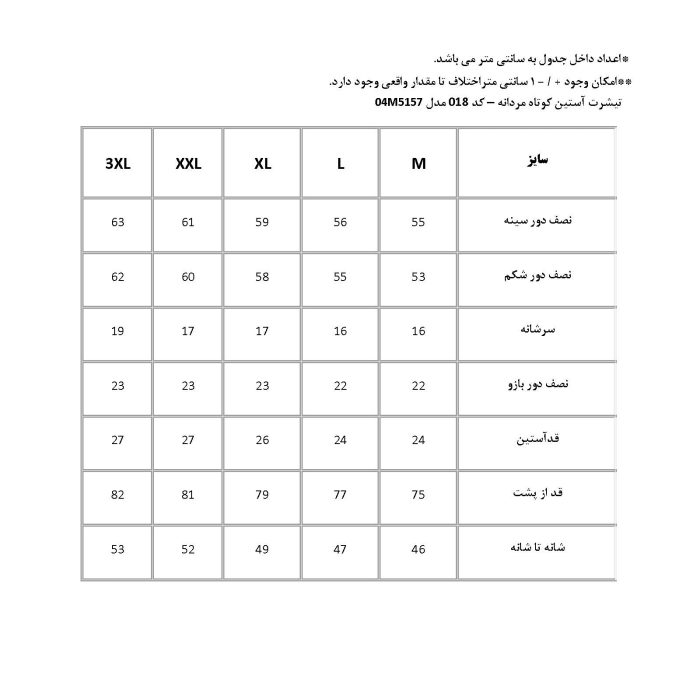 *اعداد داخل جدول به سانتی متر می باشد.
**امکان وجود + / - ۱ سانتی متراختلاف تا مقدار واقعی وجود دارد.
تیشرت آستین کوتاه مردانه – کد 018 مدل 04M5157

| سایز | M | L | XL | XXL | 3XL |
|---|---|---|---|---|---|
| نصف دور سینه | 55 | 56 | 59 | 61 | 63 |
| نصف دور شکم | 53 | 55 | 58 | 60 | 62 |
| سرشانه | 16 | 16 | 17 | 17 | 19 |
| نصف دور بازو | 22 | 22 | 23 | 23 | 23 |
| قدآستین | 24 | 24 | 26 | 27 | 27 |
| قد از پشت | 75 | 77 | 79 | 81 | 82 |
| شانه تا شانه | 46 | 47 | 49 | 52 | 53 |